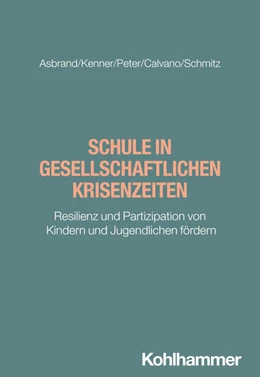 Asbrand/Kenner/Peter/Calvano/Schmitz

SCHULE IN GESELLSCHAFTLICHEN KRISENZEITEN

Resilienz und Partizipation von Kindern und Jugendlichen fördern

Kohlhammer